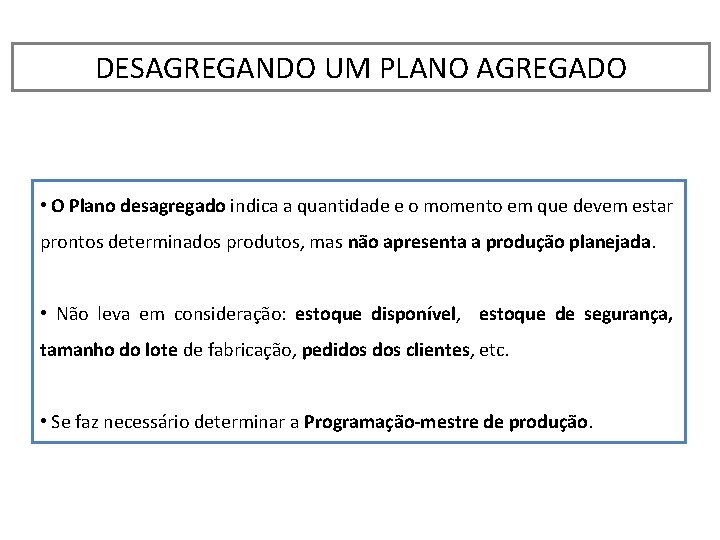 DESAGREGANDO UM PLANO AGREGADO

• O Plano desagregado indica a quantidade e o momento em que devem estar prontos determinados produtos, mas não apresenta a produção planejada.

• Não leva em consideração: estoque disponível, estoque de segurança, tamanho do lote de fabricação, pedidos dos clientes, etc.

• Se faz necessário determinar a Programação-mestre de produção.